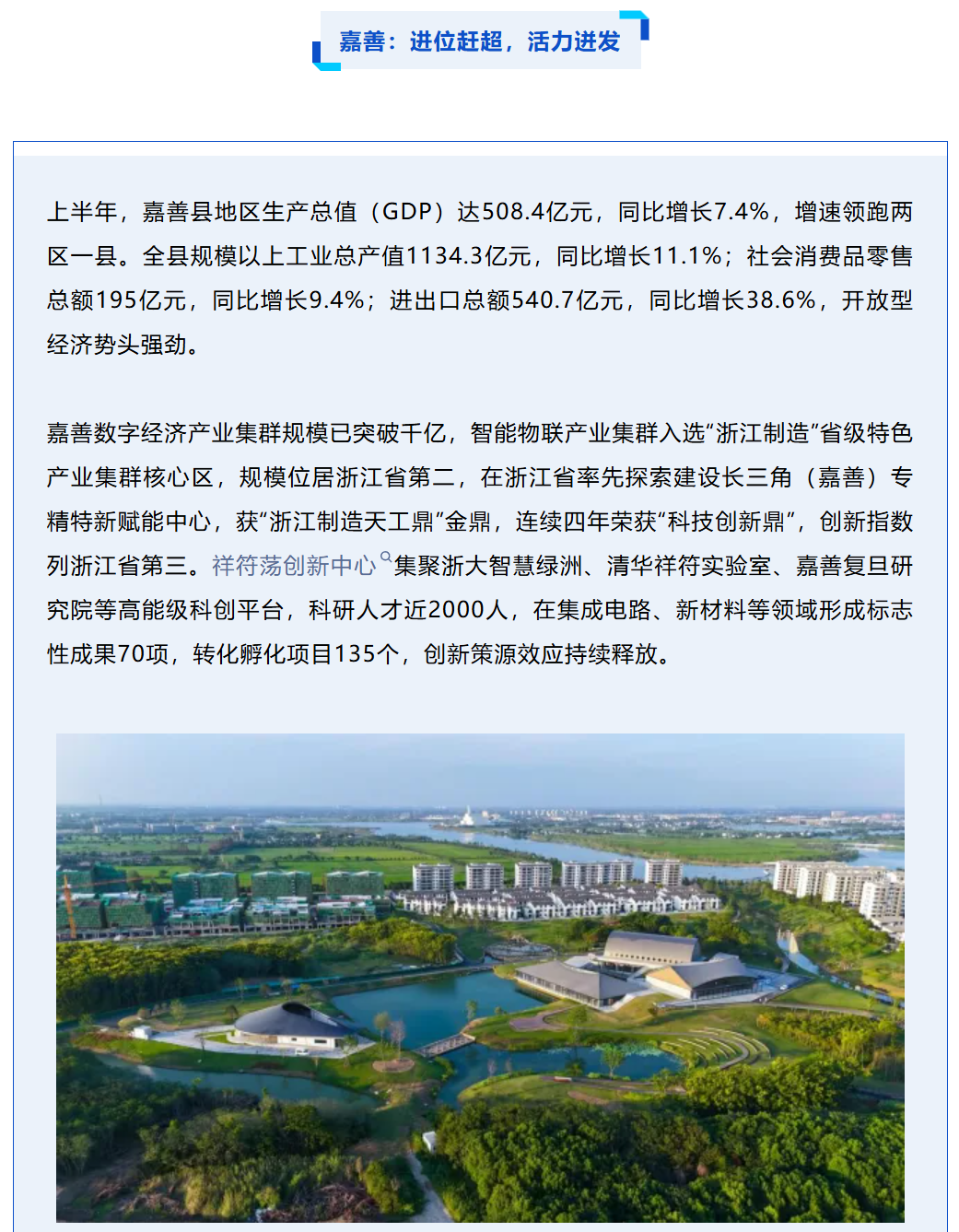 嘉善：进位赶超，活力迸发

上半年，嘉善县地区生产总值（GDP）达508.4亿元，同比增长7.4%，增速领跑两区一县。全县规模以上工业总产值1134.3亿元，同比增长11.1%；社会消费品零售总额195亿元，同比增长9.4%；进出口总额540.7亿元，同比增长38.6%，开放型经济势头强劲。

嘉善数字经济产业集群规模已突破千亿，智能物联产业集群入选“浙江制造”省级特色产业集群核心区，规模位居浙江省第二，在浙江省率先探索建设长三角（嘉善）专精特新赋能中心，获“浙江制造天工鼎”金鼎，连续四年荣获“科技创新鼎”，创新指数列浙江省第三。祥符荡创新中心集聚浙大智慧绿洲、清华祥符实验室、嘉善复旦研究院等高能级科创平台，科研人才近2000人，在集成电路、新材料等领域形成标志性成果70项，转化孵化项目135个，创新策源效应持续释放。